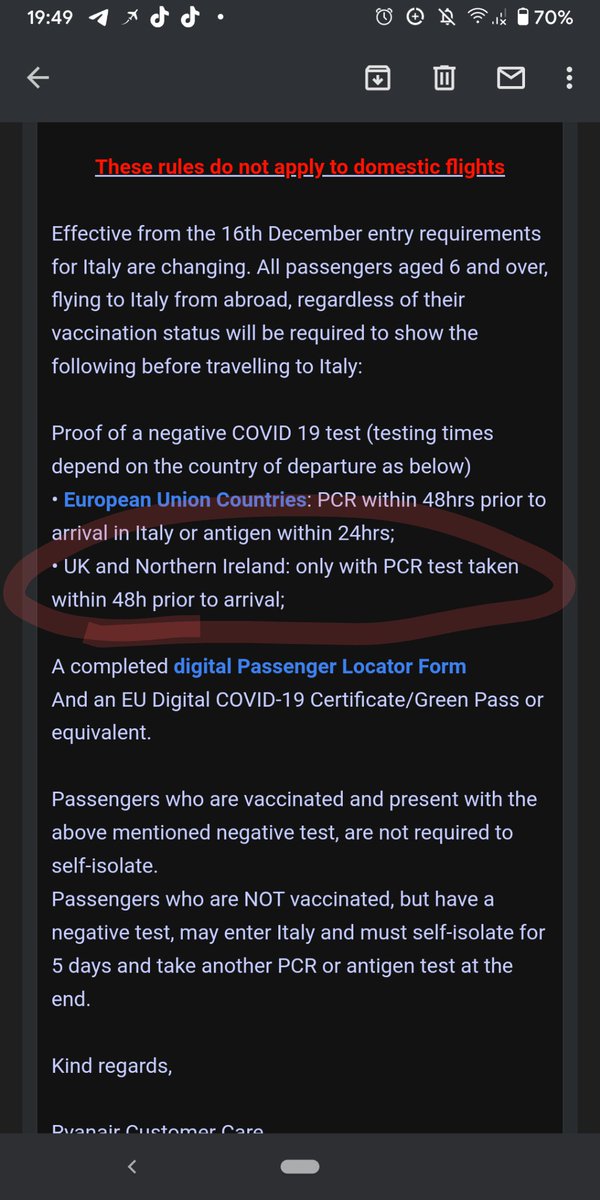 19:49 • 70%

These rules do not apply to domestic flights

Effective from the 16th December entry requirements for Italy are changing. All passengers aged 6 and over, flying to Italy from abroad, regardless of their vaccination status will be required to show the following before travelling to Italy:

Proof of a negative COVID 19 test (testing times depend on the country of departure as below)
• European Union Countries: PCR within 48hrs prior to arrival in Italy or antigen within 24hrs;
• UK and Northern Ireland: only with PCR test taken within 48h prior to arrival;

A completed digital Passenger Locator Form
And an EU Digital COVID-19 Certificate/Green Pass or equivalent.

Passengers who are vaccinated and present with the above mentioned negative test, are not required to self-isolate.
Passengers who are NOT vaccinated, but have a negative test, may enter Italy and must self-isolate for 5 days and take another PCR or antigen test at the end.

Kind regards,

Ryanair Customer Care